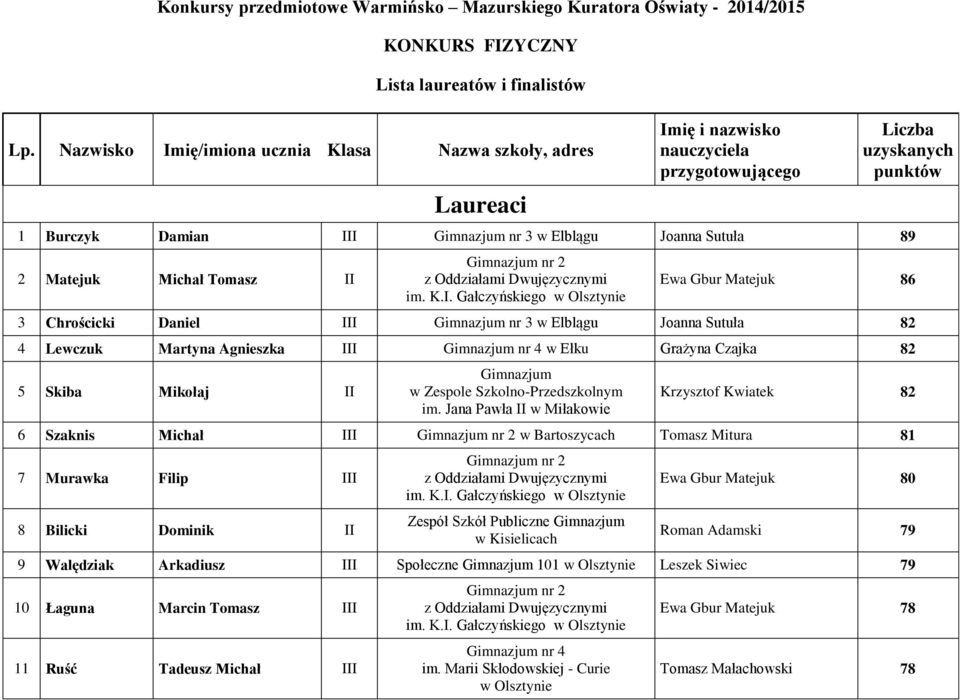 Konkursy przedmiotowe Warmińsko – Mazurskiego Kuratora Oświaty - 2014/2015

KONKURS FIZYCZNY

Lista laureatów i finalistów

| Lp. | Nazwisko | Imię/imiona ucznia | Klasa | Nazwa szkoły, adres | Imię i nazwisko nauczyciela przygotowującego | Liczba uzyskanych punktów |
|---|---|---|---|---|---|---|
| | | | | Laureaci | | |
| 1 | Burczyk | Damian | III | Gimnazjum nr 3 w Elblągu | Joanna Sutuła | 89 |
| 2 | Matejuk | Michał Tomasz | II | Gimnazjum nr 2 z Oddziałami Dwujęzycznymi im. K.I. Gałczyńskiego w Olsztynie | Ewa Gbur Matejuk | 86 |
| 3 | Chrościcki | Daniel | III | Gimnazjum nr 3 w Elblągu | Joanna Sutuła | 82 |
| 4 | Lewczuk | Martyna Agnieszka | III | Gimnazjum nr 4 w Ełku | Grażyna Czajka | 82 |
| 5 | Skiba | Mikołaj | II | Gimnazjum w Zespole Szkolno-Przedszkolnym im. Jana Pawła II w Miłakowie | Krzysztof Kwiatek | 82 |
| 6 | Szaknis | Michał | III | Gimnazjum nr 2 w Bartoszycach | Tomasz Mitura | 81 |
| 7 | Murawka | Filip | III | Gimnazjum nr 2 z Oddziałami Dwujęzycznymi im. K.I. Gałczyńskiego w Olsztynie | Ewa Gbur Matejuk | 80 |
| 8 | Bilicki | Dominik | II | Zespół Szkół Publiczne Gimnazjum w Kisielicach | Roman Adamski | 79 |
| 9 | Walędziak | Arkadiusz | III | Społeczne Gimnazjum 101 w Olsztynie | Leszek Siwiec | 79 |
| 10 | Łaguna | Marcin Tomasz | III | Gimnazjum nr 2 z Oddziałami Dwujęzycznymi im. K.I. Gałczyńskiego w Olsztynie | Ewa Gbur Matejuk | 78 |
| 11 | Ruść | Tadeusz Michał | III | Gimnazjum nr 4 im. Marii Skłodowskiej - Curie w Olsztynie | Tomasz Małachowski | 78 |